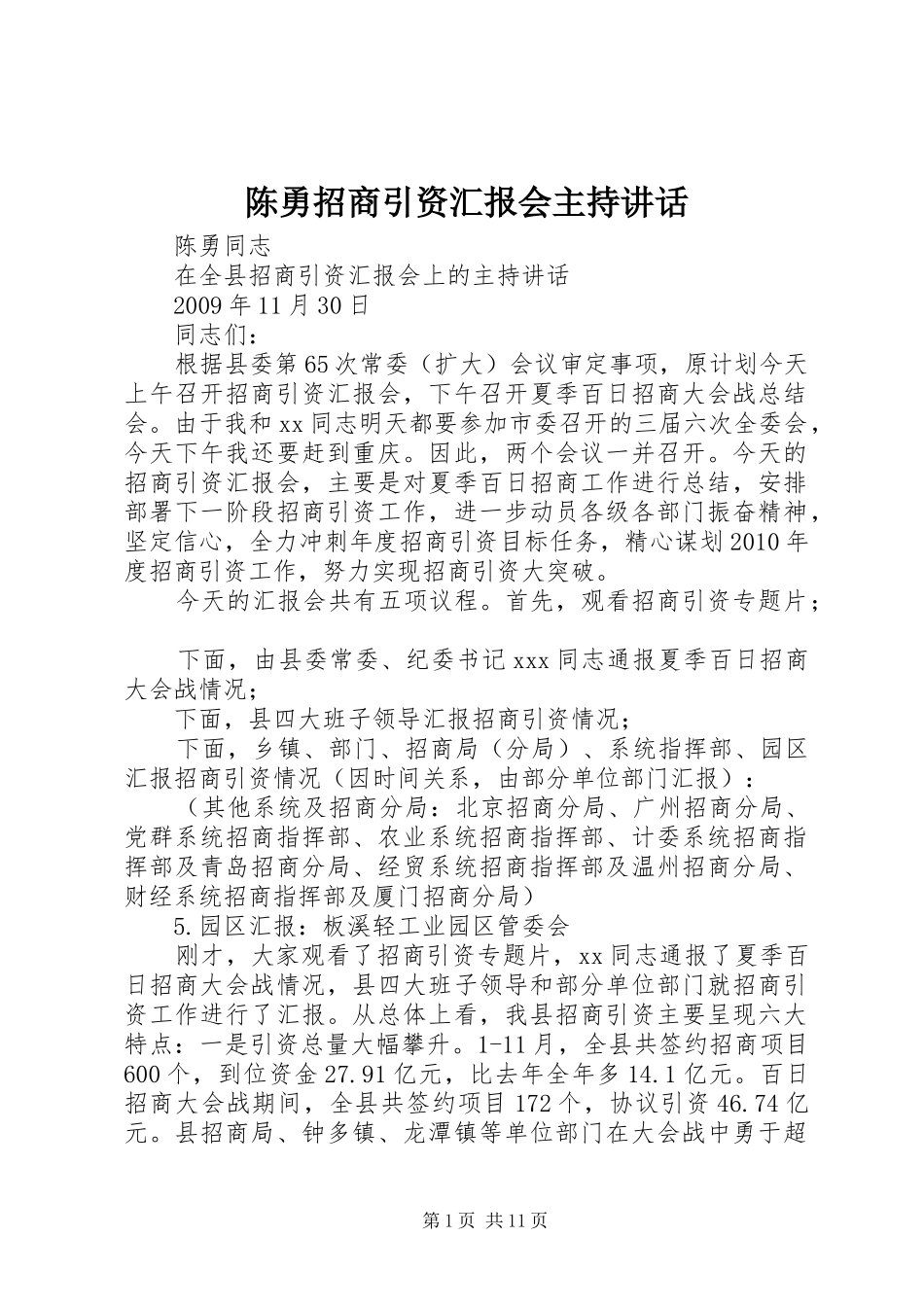 陈勇招商引资汇报会主持讲话

陈勇同志

在全县招商引资汇报会上的主持讲话

2009年11月30日

同志们：

根据县委第65次常委（扩大）会议审定事项，原计划今天上午召开招商引资汇报会，下午召开夏季百日招商大会战总结会。由于我和xx同志明天都要参加市委召开的三届六次全委会，今天下午我还要赶到重庆。因此，两个会议一并召开。今天的招商引资汇报会，主要是对夏季百日招商工作进行总结，安排部署下一阶段招商引资工作，进一步动员各级各部门振奋精神，坚定信心，全力冲刺年度招商引资目标任务，精心谋划2010年度招商引资工作，努力实现招商引资大突破。

今天的汇报会共有五项议程。首先，观看招商引资专题片；

下面，由县委常委、纪委书记xxx同志通报夏季百日招商大会战情况；

下面，县四大班子领导汇报招商引资情况；

下面，乡镇、部门、招商局（分局）、系统指挥部、园区汇报招商引资情况（因时间关系，由部分单位部门汇报）：

（其他系统及招商分局：北京招商分局、广州招商分局、党群系统招商指挥部、农业系统招商指挥部、计委系统招商指挥部及青岛招商分局、经贸系统招商指挥部及温州招商分局、财经系统招商指挥部及厦门招商分局）

5.园区汇报：板溪轻工业园区管委会

刚才，大家观看了招商引资专题片，xx同志通报了夏季百日招商大会战情况，县四大班子领导和部分单位部门就招商引资工作进行了汇报。从总体上看，我县招商引资主要呈现六大特点：一是引资总量大幅攀升。1-11月，全县共签约招商项目600个，到位资金27.91亿元，比去年全年多14.1亿元。百日招商大会战期间，全县共签约项目172个，协议引资46.74亿元。县招商局、钟多镇、龙潭镇等单位部门在大会战中勇于超

第1页 共11页